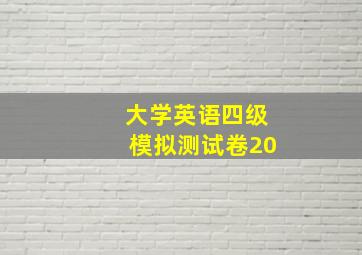 大学英语四级
模拟测试卷20